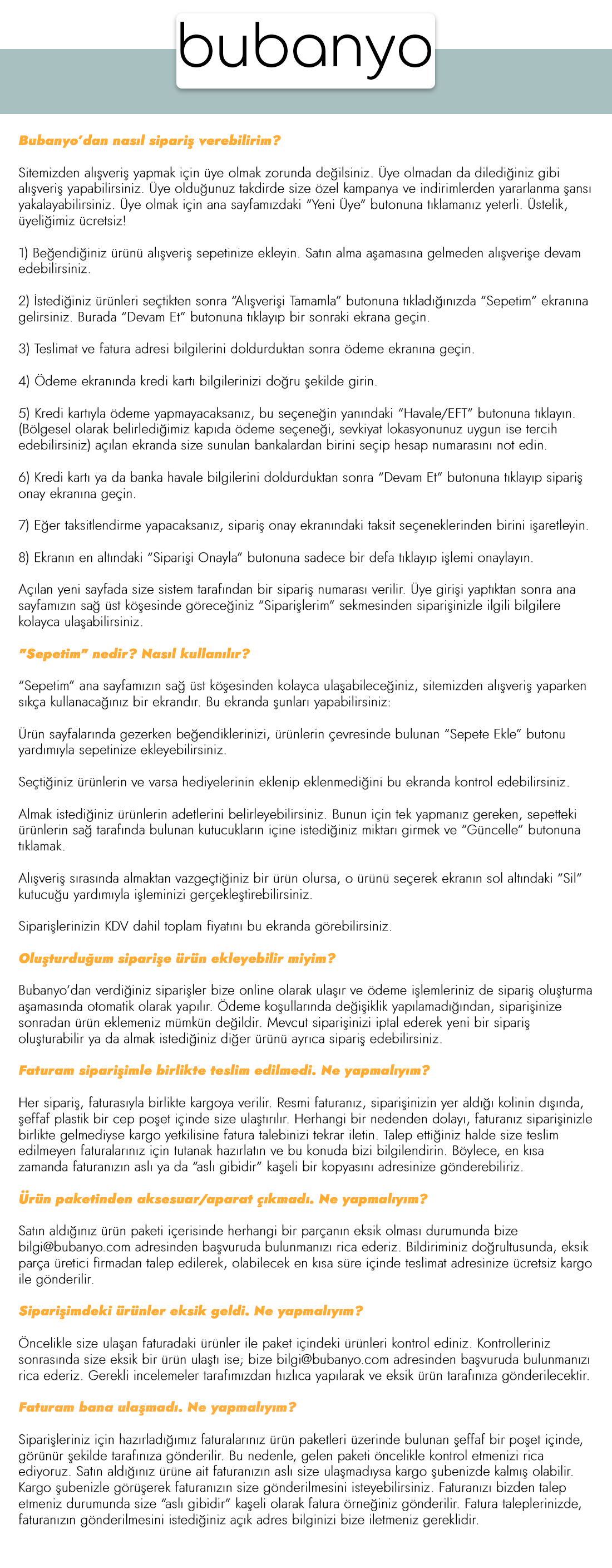 bubanyo

Bubanyo'dan nasıl sipariş verebilirim?

Sitemizden alışveriş yapmak için üye olmak zorunda değilsiniz. Üye olmadan da dilediğiniz gibi alışveriş yapabilirsiniz. Üye olduğunuz takdirde size özel kampanya ve indirimlerden yararlanma şansı yakalayabilirsiniz. Üye olmak için ana sayfamızdaki "Yeni Üye" butonuna tıklamanız yeterli. Üstelik, üyeliğimiz ücretsiz!

1) Beğendiğiniz ürünü alışveriş sepetinize ekleyin. Satın alma aşamasına gelmeden alışverişe devam edebilirsiniz.

2) İstediğiniz ürünleri seçtikten sonra "Alışverişi Tamamla" butonuna tıkladığınızda "Sepetim" ekranına gelirsiniz. Burada "Devam Et" butonuna tıklayıp bir sonraki ekrana geçin.

3) Teslimat ve fatura adresi bilgilerini doldurduktan sonra ödeme ekranına geçin.

4) Ödeme ekranında kredi kartı bilgilerinizi doğru şekilde girin.

5) Kredi kartıyla ödeme yapmayacaksanız, bu seçeneğin yanındaki "Havale/EFT" butonuna tıklayın. (Bölgesel olarak belirlediğimiz kapıda ödeme seçeneği, sevkiyat lokasyonunuz uygun ise tercih edebilirsiniz) açılan ekranda size sunulan bankalardan birini seçip hesap numarasını not edin.

6) Kredi kartı ya da banka havale bilgilerini doldurduktan sonra "Devam Et" butonuna tıklayıp sipariş onay ekranına geçin.

7) Eğer taksitlendirme yapacaksanız, sipariş onay ekranındaki taksit seçeneklerinden birini işaretleyin.

8) Ekranın en altındaki "Siparişi Onayla" butonuna sadece bir defa tıklayıp işlemi onaylayın.

Açılan yeni sayfada size sistem tarafından bir sipariş numarası verilir. Üye girişi yaptıktan sonra ana sayfamızın sağ üst köşesinde göreceğiniz "Siparişlerim" sekmesinden siparişinizle ilgili bilgilere kolayca ulaşabilirsiniz.

"Sepetim" nedir? Nasıl kullanılır?

"Sepetim" ana sayfamızın sağ üst köşesinden kolayca ulaşabileceğiniz, sitemizden alışveriş yaparken sıkça kullanacağınız bir ekrandır. Bu ekranda şunları yapabilirsiniz:

Ürün sayfalarında gezerken beğendiklerinizi, ürünlerin çevresinde bulunan "Sepete Ekle" butonu yardımıyla sepetinize ekleyebilirsiniz.

Seçtiğiniz ürünlerin ve varsa hediyelerinin eklenip eklenmediğini bu ekranda kontrol edebilirsiniz.

Almak istediğiniz ürünlerin adetlerini belirleyebilirsiniz. Bunun için tek yapmanız gereken, sepetteki ürünlerin sağ tarafında bulunan kutucukların içine istediğiniz miktarı girmek ve "Güncelle" butonuna tıklamak.

Alışveriş sırasında almaktan vazgeçtiğiniz bir ürün olursa, o ürünü seçerek ekranın sol altındaki "Sil" kutucuğu yardımıyla işleminizi gerçekleştirebilirsiniz.

Siparişlerinizin KDV dahil toplam fiyatını bu ekranda görebilirsiniz.

Oluşturduğum siparişe ürün ekleyebilir miyim?

Bubanyo'dan verdiğiniz siparişler bize online olarak ulaşır ve ödeme işlemleriniz de sipariş oluşturma aşamasında otomatik olarak yapılır. Ödeme koşullarında değişiklik yapılamadığından, siparişinize sonradan ürün eklemeniz mümkün değildir. Mevcut siparişinizi iptal ederek yeni bir sipariş oluşturabilir ya da almak istediğiniz diğer ürünü ayrıca sipariş edebilirsiniz.

Faturam siparişimle birlikte teslim edilmedi. Ne yapmalıyım?

Her sipariş, faturasıyla birlikte kargoya verilir. Resmi faturanız, siparişinizin yer aldığı kolinin dışında, şeffaf plastik bir cep poşet içinde size ulaştırılır. Herhangi bir nedenden dolayı, faturanız siparişinizle birlikte gelmediyse kargo yetkilisine fatura talebinizi tekrar iletin. Talep ettiğiniz halde size teslim edilmeyen faturalarınız için tutanak hazırlatın ve bu konuda bizi bilgilendirin. Böylece, en kısa zamanda faturanızın aslı ya da "aslı gibidir" kaşeli bir kopyasını adresinize gönderebiliriz.

Ürün paketinden aksesuar/aparat çıkmadı. Ne yapmalıyım?

Satın aldığınız ürün paketi içerisinde herhangi bir parçanın eksik olması durumunda bize bilgi@bubanyo.com adresinden başvuruda bulunmanızı rica ederiz. Bildiriminiz doğrultusunda, eksik parça üretici firmadan talep edilerek, olabilecek en kısa süre içinde teslimat adresinize ücretsiz kargo ile gönderilir.

Siparişimdeki ürünler eksik geldi. Ne yapmalıyım?

Öncelikle size ulaşan faturadaki ürünler ile paket içindeki ürünleri kontrol ediniz. Kontrolleriniz sonrasında size eksik bir ürün ulaştı ise; bize bilgi@bubanyo.com adresinden başvuruda bulunmanızı rica ederiz. Gerekli incelemeler tarafımızdan hızlıca yapılarak ve eksik ürün tarafınıza gönderilecektir.

Faturam bana ulaşmadı. Ne yapmalıyım?

Siparişleriniz için hazırladığımız faturalarınız ürün paketleri üzerinde bulunan şeffaf bir poşet içinde, görünür şekilde tarafınıza gönderilir. Bu nedenle, gelen paketi öncelikle kontrol etmenizi rica ediyoruz. Satın aldığınız ürüne ait faturanızın aslı size ulaşmadıysa kargo şubenizde kalmış olabilir. Kargo şubenizle görüşerek faturanızın size gönderilmesini isteyebilirsiniz. Faturanızı bizden talep etmeniz durumunda size "aslı gibidir" kaşeli olarak fatura örneğiniz gönderilir. Fatura taleplerinizde, faturanızın gönderilmesini istediğiniz açık adres bilginizi bize iletmeniz gereklidir.